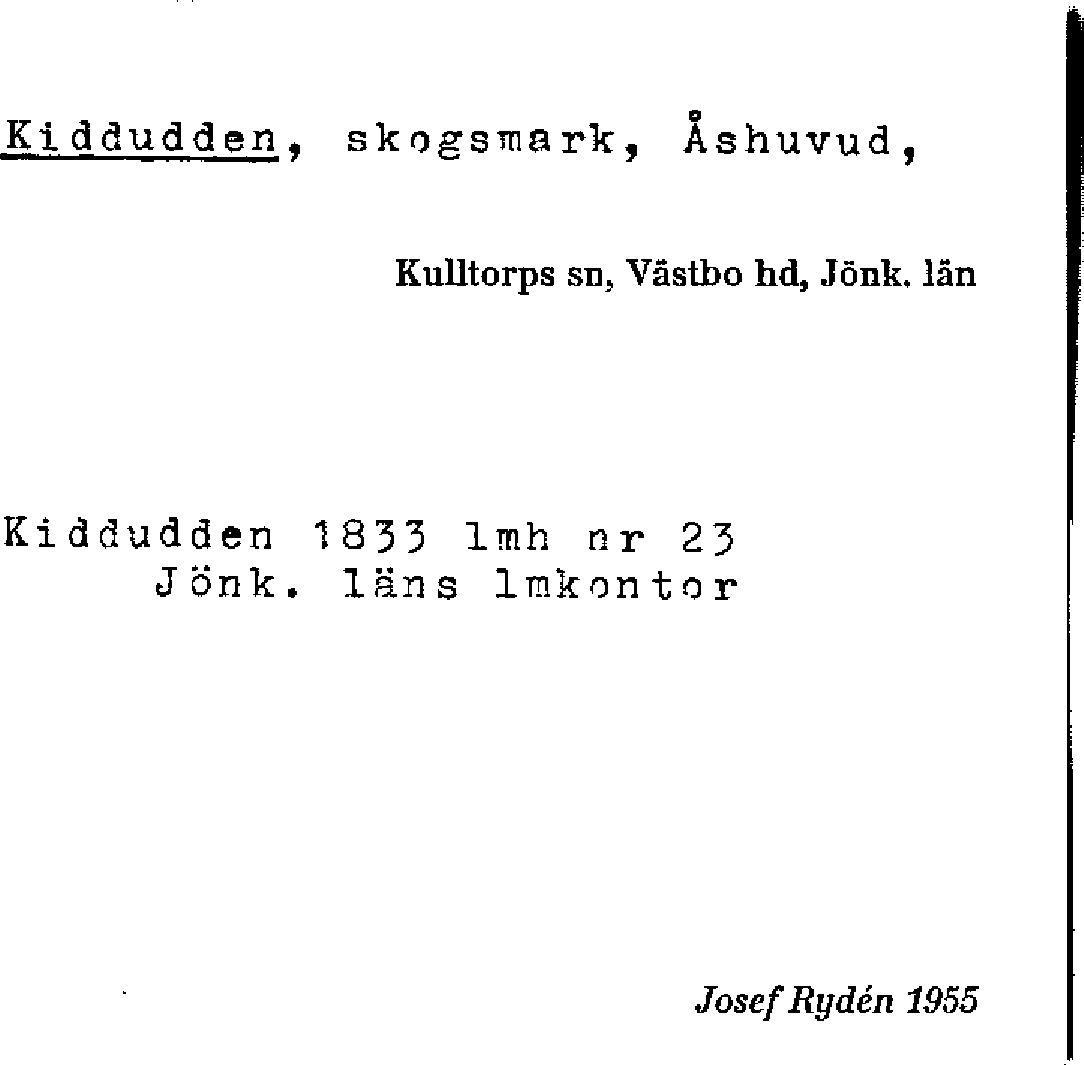 Kiddudden, skogsmark, Åshuvud,

Kulltorps sn, Västbo hd, Jönk. län

Kiddudden 1833 lmh nr 23
Jönk. läns lmkontor

Josef Rydén 1955